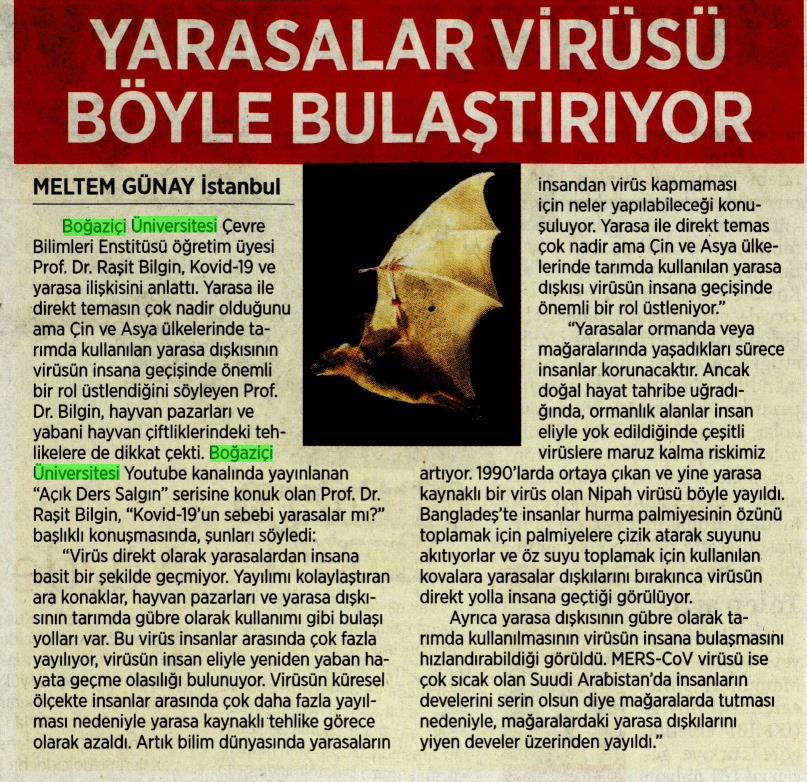 YARASALAR VİRÜSÜ BÖYLE BULAŞTIRIYOR

MELTEM GÜNAY İstanbul

Boğaziçi Üniversitesi Çevre Bilimleri Enstitüsü öğretim üyesi Prof. Dr. Raşit Bilgin, Kovid-19 ve yarasa ilişkisini anlattı. Yarasa ile direkt temasın çok nadir olduğunu ama Çin ve Asya ülkelerinde tarımda kullanılan yarasa dışkısının virüsün insana geçişinde önemli bir rol üstlendiğini söyleyen Prof. Dr. Bilgin, hayvan pazarları ve yabani hayvan çiftliklerindeki tehlikelere de dikkat çekti. Boğaziçi Üniversitesi Youtube kanalında yayınlanan "Açık Ders Salgın" serisine konuk olan Prof. Dr. Raşit Bilgin, "Kovid-19'un sebebi yarasalar mı?" başlıklı konuşmasında, şunları söyledi:

"Virüs direkt olarak yarasalardan insana basit bir şekilde geçmiyor. Yayılımı kolaylaştıran ara konaklar, hayvan pazarları ve yarasa dışkısının tarımda gübre olarak kullanımı gibi bulaşı yolları var. Bu virüs insanlar arasında çok fazla yayılıyor, virüsün insan eliyle yeniden yaban hayata geçme olasılığı bulunuyor. Virüsün küresel ölçekte insanlar arasında çok daha fazla yayılması nedeniyle yarasa kaynaklı tehlike görece olarak azaldı. Artık bilim dünyasında yarasaların insandan virüs kapmaması için neler yapılabileceği konuşuluyor. Yarasa ile direkt temas çok nadir ama Çin ve Asya ülkelerinde tarımda kullanılan yarasa dışkısı virüsün insana geçişinde önemli bir rol üstleniyor."

"Yarasalar ormanda veya mağaralarında yaşadıkları sürece insanlar korunacaktır. Ancak doğal hayat tahribe uğradığında, ormanlık alanlar insan eliyle yok edildiğinde çeşitli virüslere maruz kalma riskimiz artıyor. 1990'larda ortaya çıkan ve yine yarasa kaynaklı bir virüs olan Nipah virüsü böyle yayıldı. Bangladeş'te insanlar hurma palmiyesinin özünü toplamak için palmiyelere çizik atarak suyunu akıtıyorlar ve öz suyu toplamak için kullanılan kovalara yarasalar dışkılarını bırakınca virüsün direkt yolla insana geçtiği görülüyor.

Ayrıca yarasa dışkısının gübre olarak tarımda kullanılmasının virüsün insana bulaşmasını hızlandırabildiği görüldü. MERS-CoV virüsü ise çok sıcak olan Suudi Arabistan'da insanların develerini serin olsun diye mağaralarda tutması nedeniyle, mağaralardaki yarasa dışkılarını yiyen develer üzerinden yayıldı."